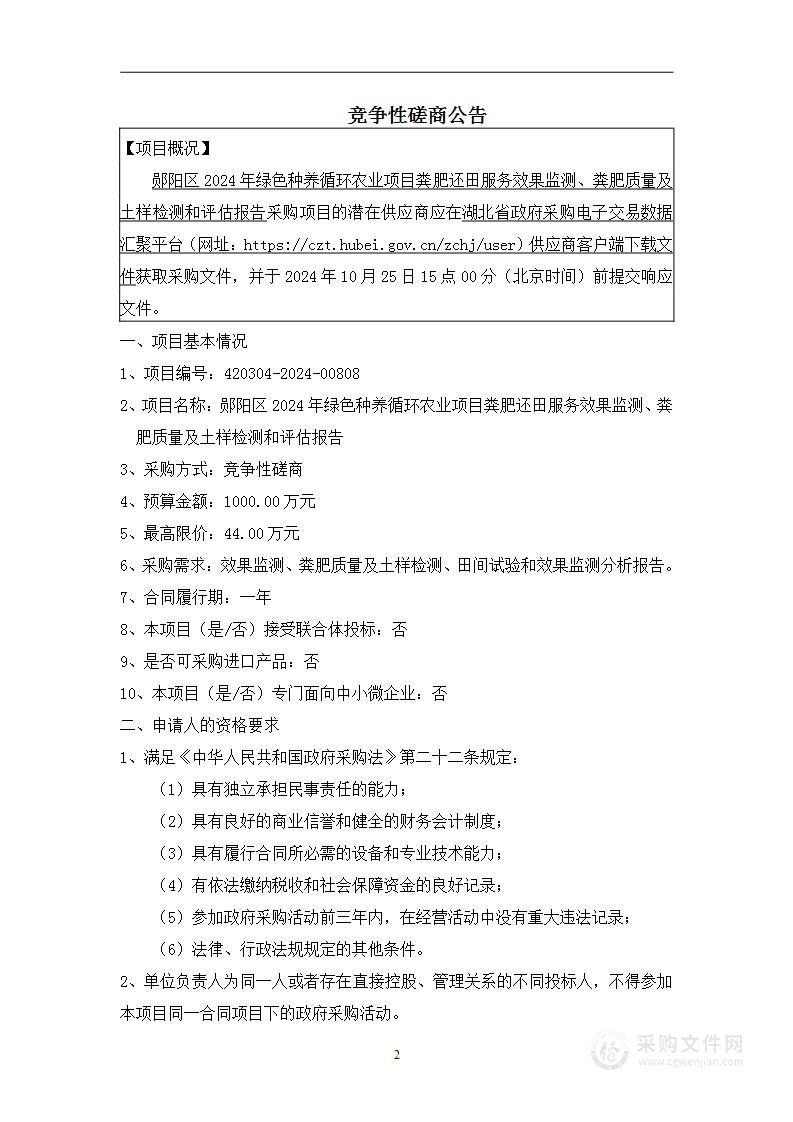 竞争性磋商公告

【项目概况】

郧阳区 2024 年绿色种养循环农业项目粪肥还田服务效果监测、粪肥质量及土样检测和评估报告采购项目的潜在供应商应在湖北省政府采购电子交易数据汇聚平台（网址：https://czt.hubei.gov.cn/zchj/user）供应商客户端下载文件获取采购文件，并于 2024 年 10 月 25 日 15 点 00 分（北京时间）前提交响应文件。

一、项目基本情况

1、项目编号：420304-2024-00808

2、项目名称：郧阳区 2024 年绿色种养循环农业项目粪肥还田服务效果监测、粪肥质量及土样检测和评估报告

3、采购方式：竞争性磋商

4、预算金额：1000.00 万元

5、最高限价：44.00 万元

6、采购需求：效果监测、粪肥质量及土样检测、田间试验和效果监测分析报告。

7、合同履行期：一年

8、本项目（是/否）接受联合体投标：否

9、是否可采购进口产品：否

10、本项目（是/否）专门面向中小微企业：否

二、申请人的资格要求

1、满足《中华人民共和国政府采购法》第二十二条规定：

（1）具有独立承担民事责任的能力；

（2）具有良好的商业信誉和健全的财务会计制度；

（3）具有履行合同所必需的设备和专业技术能力；

（4）有依法缴纳税收和社会保障资金的良好记录；

（5）参加政府采购活动前三年内，在经营活动中没有重大违法记录；

（6）法律、行政法规规定的其他条件。

2、单位负责人为同一人或者存在直接控股、管理关系的不同投标人，不得参加本项目同一合同项目下的政府采购活动。

2

采购文件网
www.cgwenjian.com